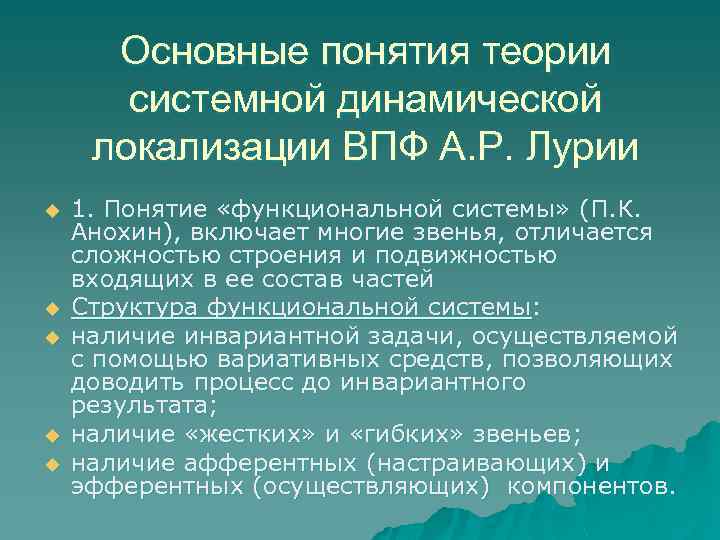 Основные понятия теории системной динамической локализации ВПФ А.Р. Лурии

1. Понятие «функциональной системы» (П.К. Анохин), включает многие звенья, отличается сложностью строения и подвижностью входящих в ее состав частей

Структура функциональной системы:

наличие инвариантной задачи, осуществляемой с помощью вариативных средств, позволяющих доводить процесс до инвариантного результата;

наличие «жестких» и «гибких» звеньев;

наличие афферентных (настраивающих) и эфферентных (осуществляющих) компонентов.